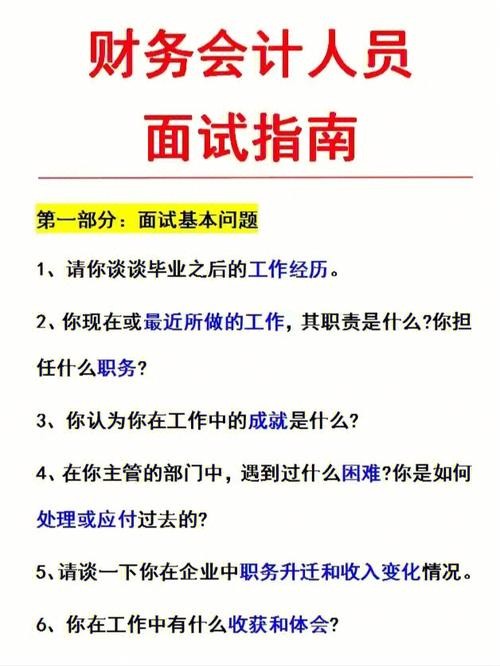 财务会计人员
面试指南

第一部分：面试基本问题

1、请你谈谈毕业之后的工作经历。

2、你现在或最近所做的工作，其职责是什么?你担任什么职务?

3、你认为你在工作中的成就是什么?

4、在你主管的部门中，遇到过什么困难?你是如何处理或应付过去的?

5、请谈一下你在企业中职务升迁和收入变化情况。

6、你在工作中有什么收获和体会?